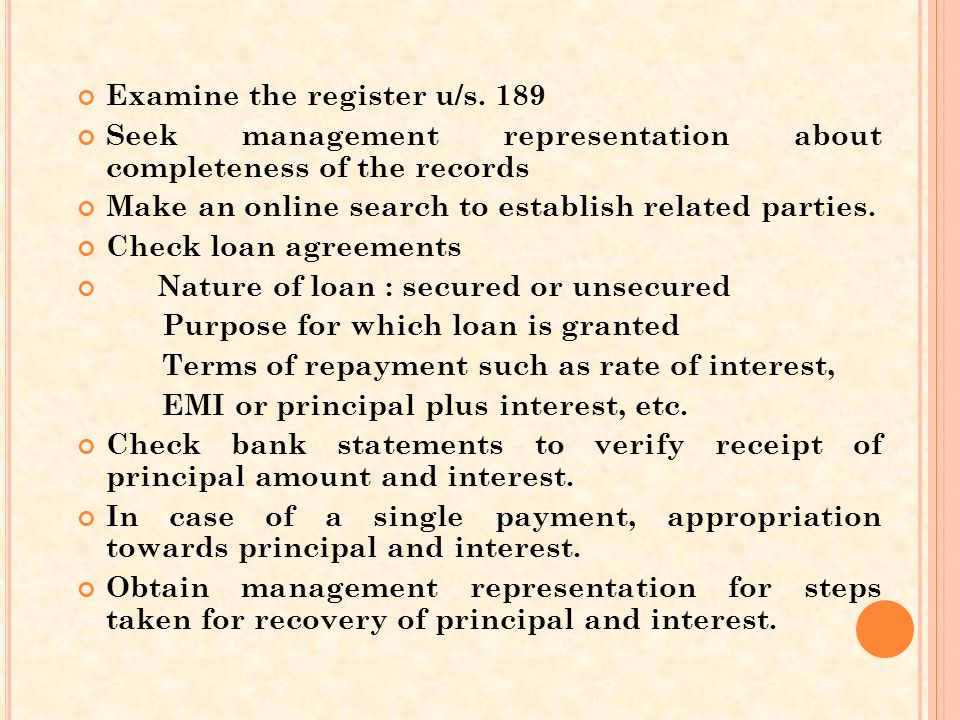 Examine the register u/s. 189

Seek management representation about completeness of the records

Make an online search to establish related parties.

Check loan agreements

Nature of loan : secured or unsecured
Purpose for which loan is granted
Terms of repayment such as rate of interest,
EMI or principal plus interest, etc.

Check bank statements to verify receipt of principal amount and interest.

In case of a single payment, appropriation towards principal and interest.

Obtain management representation for steps taken for recovery of principal and interest.